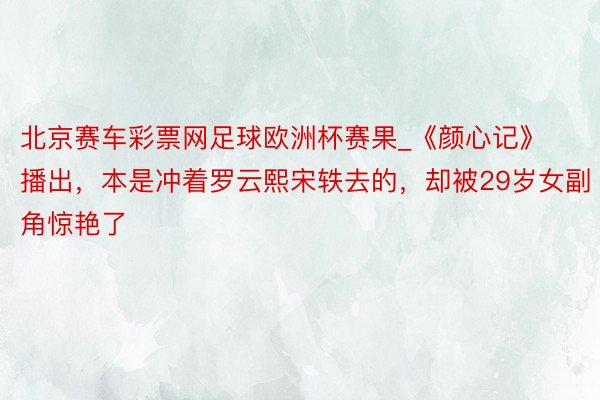 北京赛车彩票网足球欧洲杯赛果_《颜心记》播出，本是冲着罗云熙宋轶去的，却被29岁女副角惊艳了